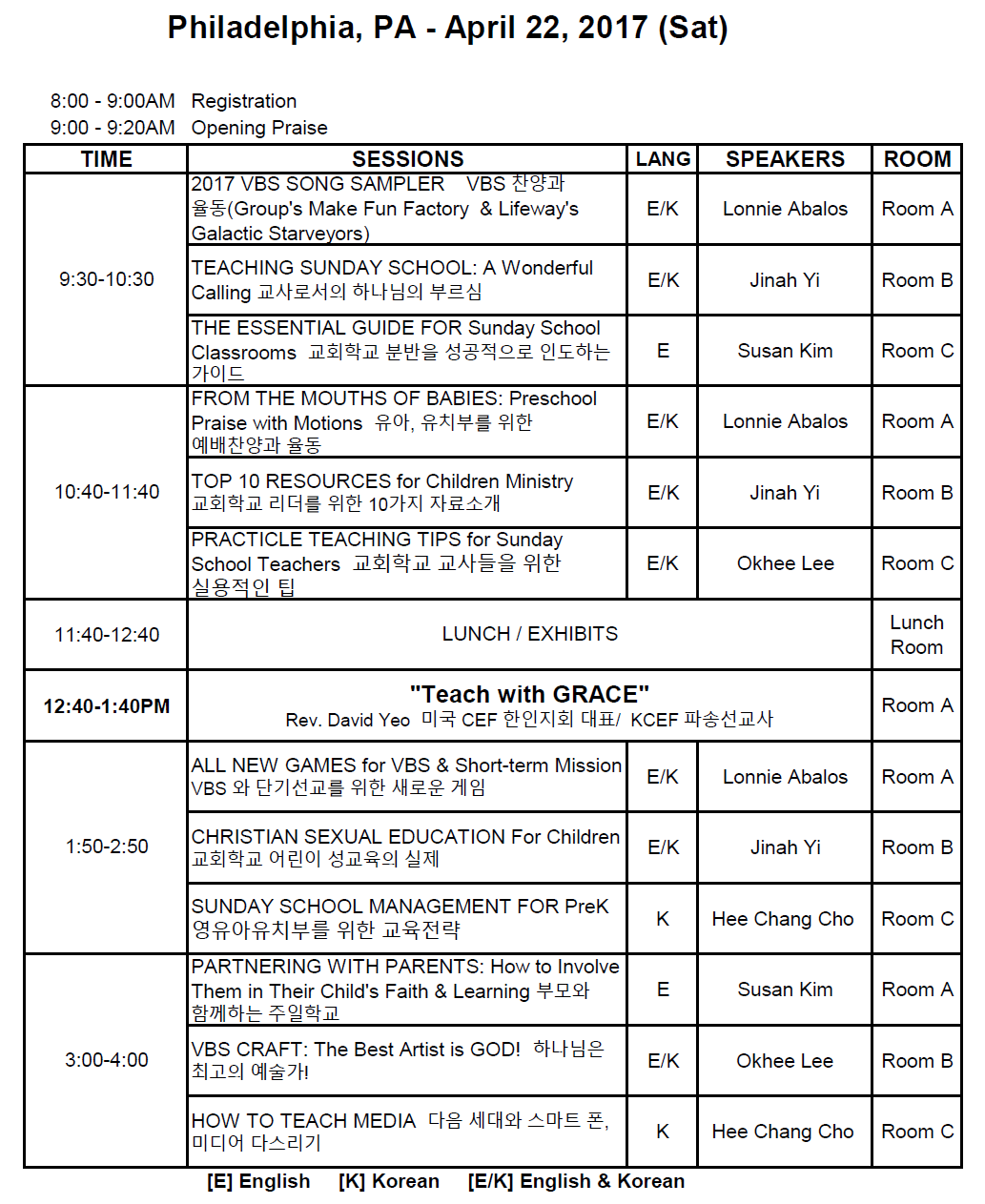 Philadelphia, PA - April 22, 2017 (Sat)

8:00 - 9:00AM Registration
9:00 - 9:20AM Opening Praise

| TIME | SESSIONS | LANG | SPEAKERS | ROOM |
|---|---|---|---|---|
| 9:30-10:30 | 2017 VBS SONG SAMPLER VBS 찬양과 율동(Group's Make Fun Factory & Lifeway's Galactic Starveyors) | E/K | Lonnie Abalos | Room A |
| | TEACHING SUNDAY SCHOOL: A Wonderful Calling 교사로서의 하나님의 부르심 | E/K | Jinah Yi | Room B |
| | THE ESSENTIAL GUIDE FOR Sunday School Classrooms 교회학교 분반을 성공적으로 인도하는 가이드 | E | Susan Kim | Room C |
| 10:40-11:40 | FROM THE MOUTHS OF BABIES: Preschool Praise with Motions 유아, 유치부를 위한 예배찬양과 율동 | E/K | Lonnie Abalos | Room A |
| | TOP 10 RESOURCES for Children Ministry 교회학교 리더를 위한 10가지 자료소개 | E/K | Jinah Yi | Room B |
| | PRACTICLE TEACHING TIPS for Sunday School Teachers 교회학교 교사들을 위한 실용적인 팁 | E/K | Okhee Lee | Room C |
| 11:40-12:40 | LUNCH / EXHIBITS | | | Lunch Room |
| 12:40-1:40PM | "Teach with GRACE" Rev. David Yeo 미국 CEF 한인지회 대표/ KCEF 파송선교사 | | | Room A |
| 1:50-2:50 | ALL NEW GAMES for VBS & Short-term Mission VBS 와 단기선교를 위한 새로운 게임 | E/K | Lonnie Abalos | Room A |
| | CHRISTIAN SEXUAL EDUCATION For Children 교회학교 어린이 성교육의 실제 | E/K | Jinah Yi | Room B |
| | SUNDAY SCHOOL MANAGEMENT FOR PreK 영유아유치부를 위한 교육전략 | K | Hee Chang Cho | Room C |
| 3:00-4:00 | PARTNERING WITH PARENTS: How to Involve Them in Their Child's Faith & Learning 부모와 함께하는 주일학교 | E | Susan Kim | Room A |
| | VBS CRAFT: The Best Artist is GOD! 하나님은 최고의 예술가! | E/K | Okhee Lee | Room B |
| | HOW TO TEACH MEDIA 다음 세대와 스마트 폰, 미디어 다스리기 | K | Hee Chang Cho | Room C |

[E] English [K] Korean [E/K] English & Korean